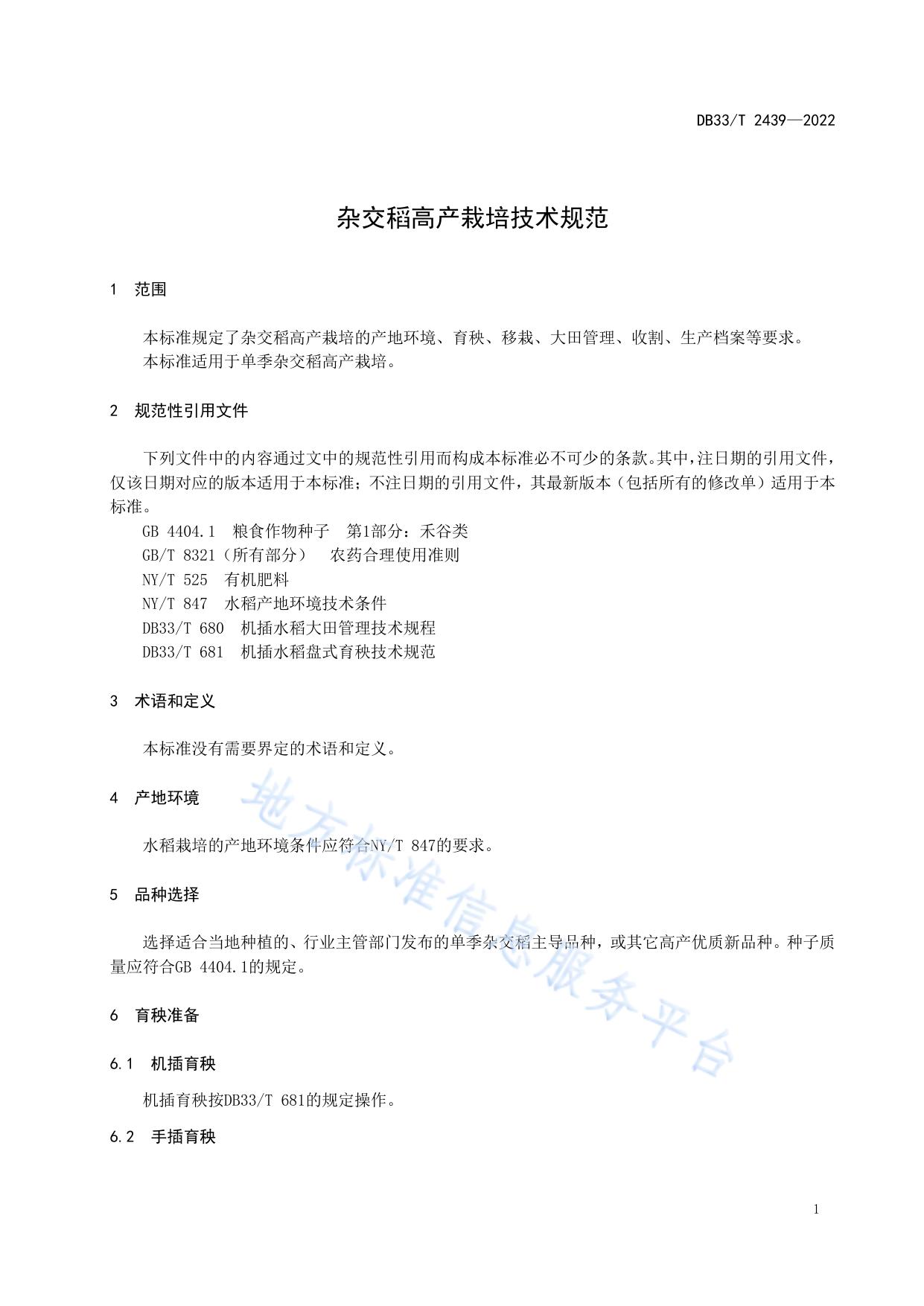 DB33/T 2439—2022

杂交稻高产栽培技术规范

1 范围

本标准规定了杂交稻高产栽培的产地环境、育秧、移栽、大田管理、收割、生产档案等要求。
本标准适用于单季杂交稻高产栽培。

2 规范性引用文件

下列文件中的内容通过文中的规范性引用而构成本标准必不可少的条款。其中，注日期的引用文件，仅该日期对应的版本适用于本标准；不注日期的引用文件，其最新版本（包括所有的修改单）适用于本标准。

GB 4404.1 粮食作物种子 第1部分：禾谷类
GB/T 8321（所有部分） 农药合理使用准则
NY/T 525 有机肥料
NY/T 847 水稻产地环境技术条件
DB33/T 680 机插水稻大田管理技术规程
DB33/T 681 机插水稻盘式育秧技术规范

3 术语和定义

本标准没有需要界定的术语和定义。

4 产地环境

水稻栽培的产地环境条件应符合NY/T 847的要求。

5 品种选择

选择适合当地种植的、行业主管部门发布的单季杂交稻主导品种，或其它高产优质新品种。种子质量应符合GB 4404.1的规定。

6 育秧准备

6.1 机插育秧

机插育秧按DB33/T 681的规定操作。

6.2 手插育秧

地方标准信息服务平台

1